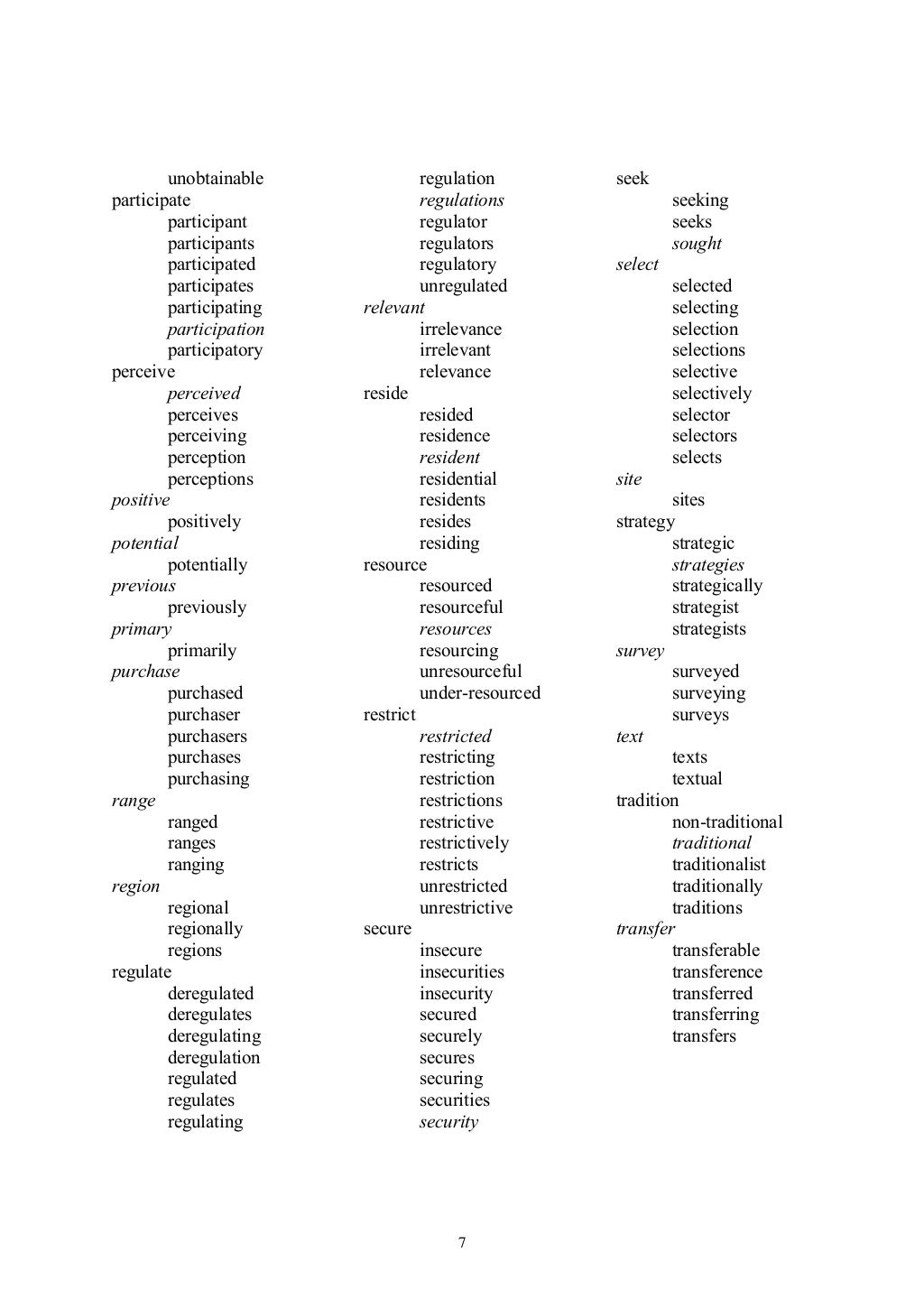 unobtainable
participate
participant
participants
participated
participates
participating
participation
participatory
perceive
perceived
perceives
perceiving
perception
perceptions
positive
positively
potential
potentially
previous
previously
primary
primarily
purchase
purchased
purchaser
purchasers
purchases
purchasing
range
ranged
ranges
ranging
region
regional
regionally
regions
regulate
deregulated
deregulates
deregulating
deregulation
regulated
regulates
regulating

regulation
regulations
regulator
regulators
regulatory
unregulated
relevant
irrelevance
irrelevant
relevance
reside
resided
residence
resident
residential
residents
resides
residing
resource
resourced
resourceful
resources
resourcing
unresourceful
under-resourced
restrict
restricted
restricting
restriction
restrictions
restrictive
restrictively
restricts
unrestricted
unrestrictive
secure
insecure
insecurities
insecurity
secured
securely
secures
securing
securities
security

seek
seeking
seeks
sought
select
selected
selecting
selection
selections
selective
selectively
selector
selectors
selects
site
sites
strategy
strategic
strategies
strategically
strategist
strategists
survey
surveyed
surveying
surveys
text
texts
textual
tradition
non-traditional
traditional
traditionalist
traditionally
traditions
transfer
transferable
transference
transferred
transferring
transfers

7